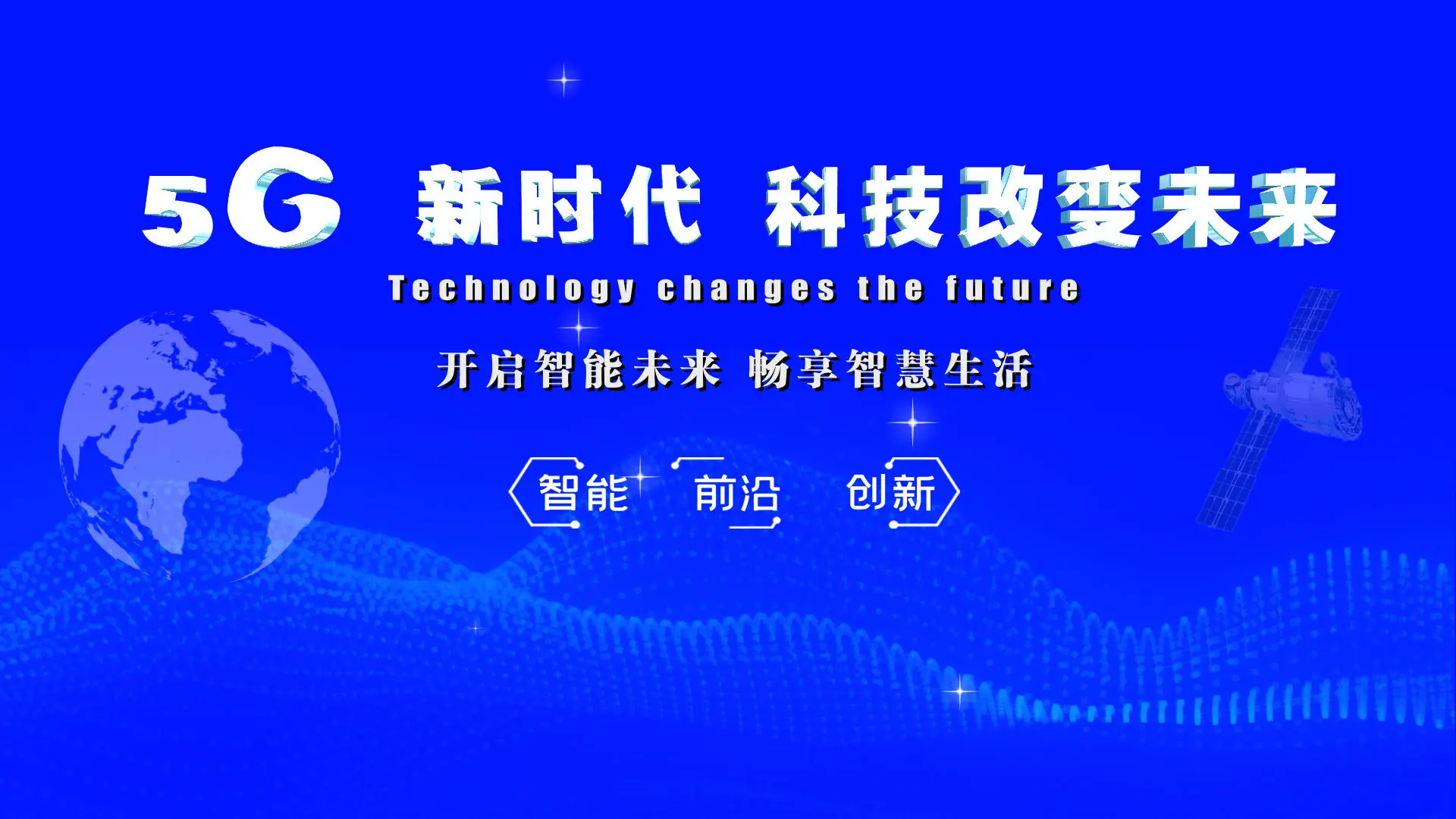 5G 新时代 科技改变未来

Technology changes the future

开启智能未来 畅享智慧生活

智能 前沿 创新